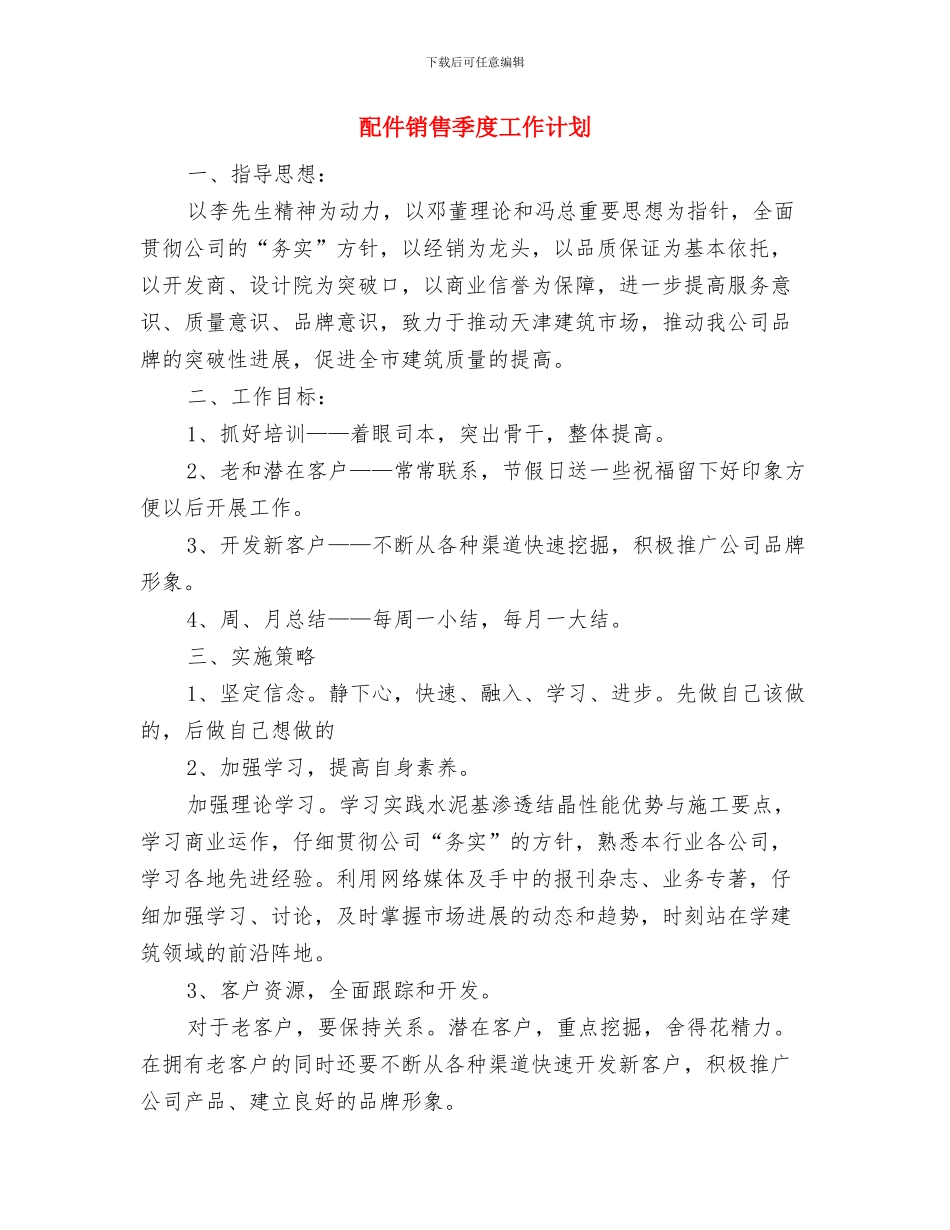 下载后可任意编辑

配件销售季度工作计划

一、指导思想：

以李先生精神为动力，以邓董理论和冯总重要思想为指针，全面贯彻公司的“务实”方针，以经销为龙头，以品质保证为基本依托，以开发商、设计院为突破口，以商业信誉为保障，进一步提高服务意识、质量意识、品牌意识，致力于推动天津建筑市场，推动我公司品牌的突破性进展，促进全市建筑质量的提高。

二、工作目标：

1、抓好培训——着眼司本，突出骨干，整体提高。

2、老和潜在客户——常常联系，节假日送一些祝福留下好印象方便以后开展工作。

3、开发新客户——不断从各种渠道快速挖掘，积极推广公司品牌形象。

4、周、月总结——每周一小结，每月一大结。

三、实施策略

1、坚定信念。静下心，快速、融入、学习、进步。先做自己该做的，后做自己想做的

2、加强学习，提高自身素养。

加强理论学习。学习实践水泥基渗透结晶性能优势与施工要点，学习商业运作，仔细贯彻公司“务实”的方针，熟悉本行业各公司，学习各地先进经验。利用网络媒体及手中的报刊杂志、业务专著，仔细加强学习、讨论，及时掌握市场进展的动态和趋势，时刻站在学建筑领域的前沿阵地。

3、客户资源，全面跟踪和开发。

对于老客户，要保持关系。潜在客户，重点挖掘，舍得花精力。在拥有老客户的同时还要不断从各种渠道快速开发新客户，积极推广公司产品、建立良好的品牌形象。